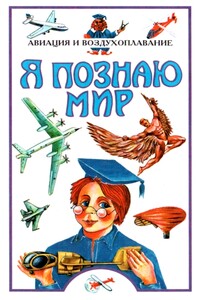 АВИАЦИЯ И ВОЗДУХОПЛАВАНИЕ

Я ПОЗНАЮ МИР